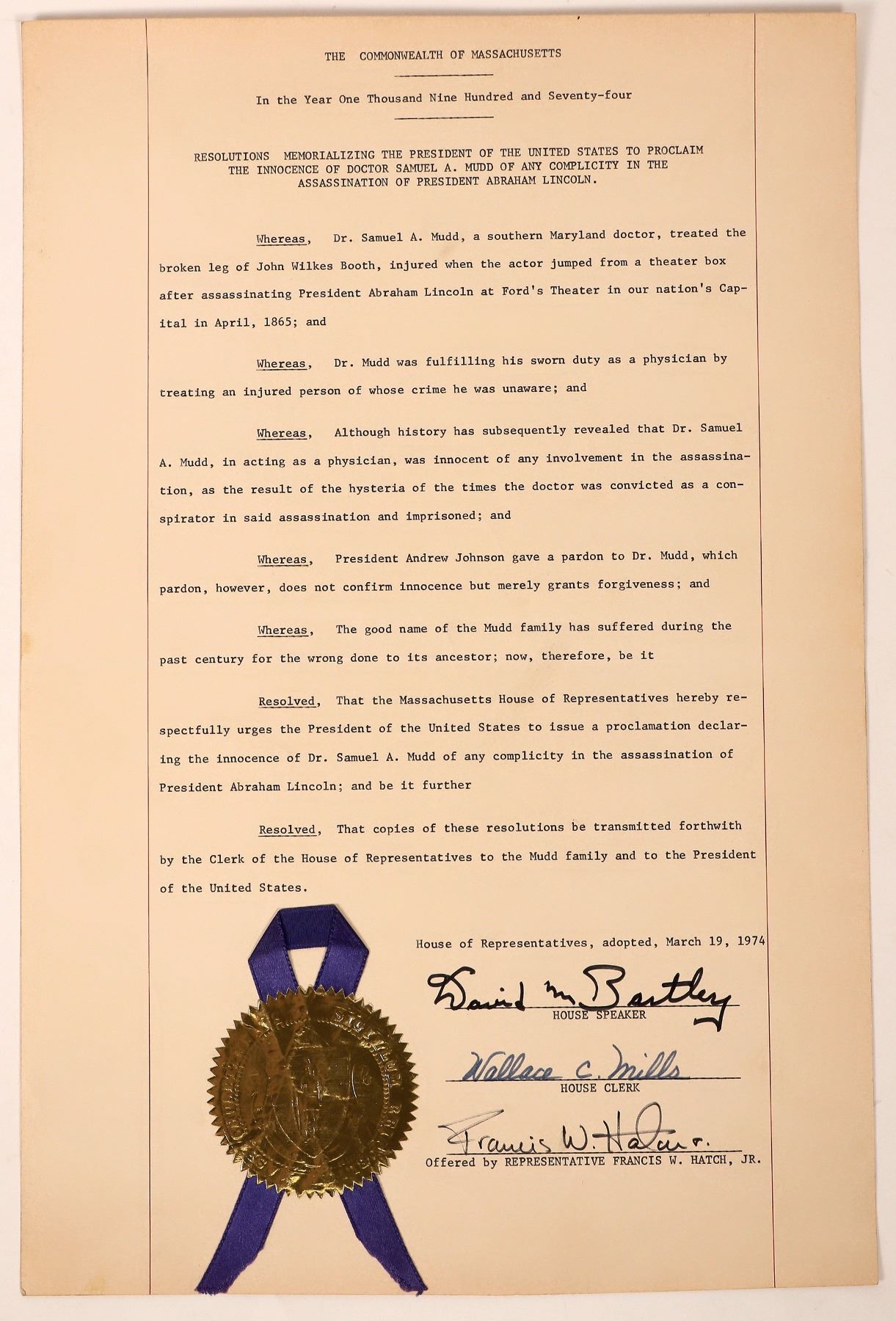 THE COMMONWEALTH OF MASSACHUSETTS

In the Year One Thousand Nine Hundred and Seventy-four

RESOLUTIONS MEMORIALIZING THE PRESIDENT OF THE UNITED STATES TO PROCLAIM THE INNOCENCE OF DOCTOR SAMUEL A. MUDD OF ANY COMPLICITY IN THE ASSASSINATION OF PRESIDENT ABRAHAM LINCOLN.

Whereas, Dr. Samuel A. Mudd, a southern Maryland doctor, treated the broken leg of John Wilkes Booth, injured when the actor jumped from a theater box after assassinating President Abraham Lincoln at Ford's Theater in our nation's Capital in April, 1865; and

Whereas, Dr. Mudd was fulfilling his sworn duty as a physician by treating an injured person of whose crime he was unaware; and

Whereas, Although history has subsequently revealed that Dr. Samuel A. Mudd, in acting as a physician, was innocent of any involvement in the assassination, as the result of the hysteria of the times the doctor was convicted as a conspirator in said assassination and imprisoned; and

Whereas, President Andrew Johnson gave a pardon to Dr. Mudd, which pardon, however, does not confirm innocence but merely grants forgiveness; and

Whereas, The good name of the Mudd family has suffered during the past century for the wrong done to its ancestor; now, therefore, be it

Resolved, That the Massachusetts House of Representatives hereby respectfully urges the President of the United States to issue a proclamation declaring the innocence of Dr. Samuel A. Mudd of any complicity in the assassination of President Abraham Lincoln; and be it further

Resolved, That copies of these resolutions be transmitted forthwith by the Clerk of the House of Representatives to the Mudd family and to the President of the United States.

House of Representatives, adopted, March 19, 1974

David M. Bartley
HOUSE SPEAKER

Wallace C. Mills
HOUSE CLERK

Francis W. Hatch Jr.
Offered by REPRESENTATIVE FRANCIS W. HATCH, JR.